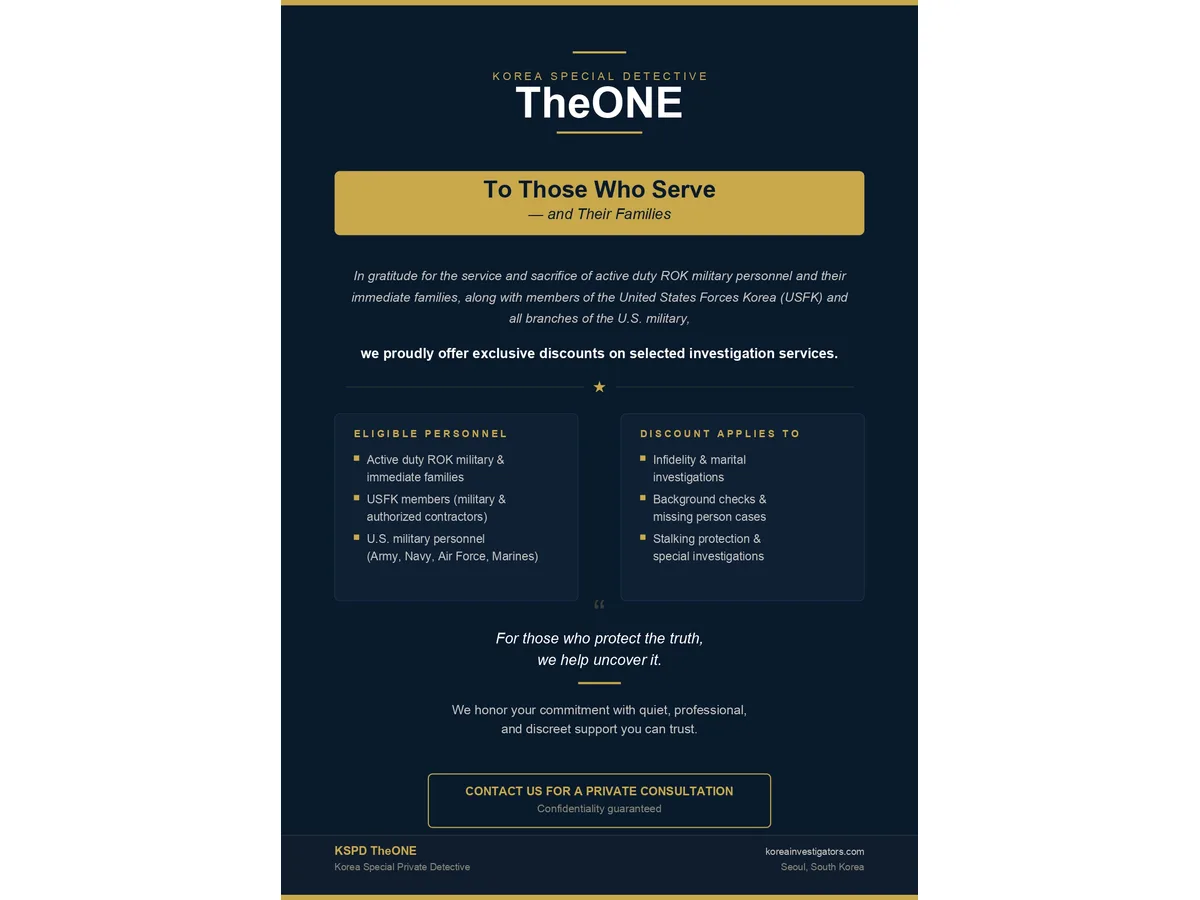 KOREA SPECIAL DETECTIVE
TheONE

To Those Who Serve
— and Their Families

In gratitude for the service and sacrifice of active duty ROK military personnel and their immediate families, along with members of the United States Forces Korea (USFK) and all branches of the U.S. military,

we proudly offer exclusive discounts on selected investigation services.

★

ELIGIBLE PERSONNEL
• Active duty ROK military & immediate families
• USFK members (military & authorized contractors)
• U.S. military personnel (Army, Navy, Air Force, Marines)

DISCOUNT APPLIES TO
• Infidelity & marital investigations
• Background checks & missing person cases
• Stalking protection & special investigations

"
For those who protect the truth,
we help uncover it.

We honor your commitment with quiet, professional, and discreet support you can trust.

CONTACT US FOR A PRIVATE CONSULTATION
Confidentiality guaranteed

KSPD TheONE
Korea Special Private Detective

koreainvestigators.com
Seoul, South Korea